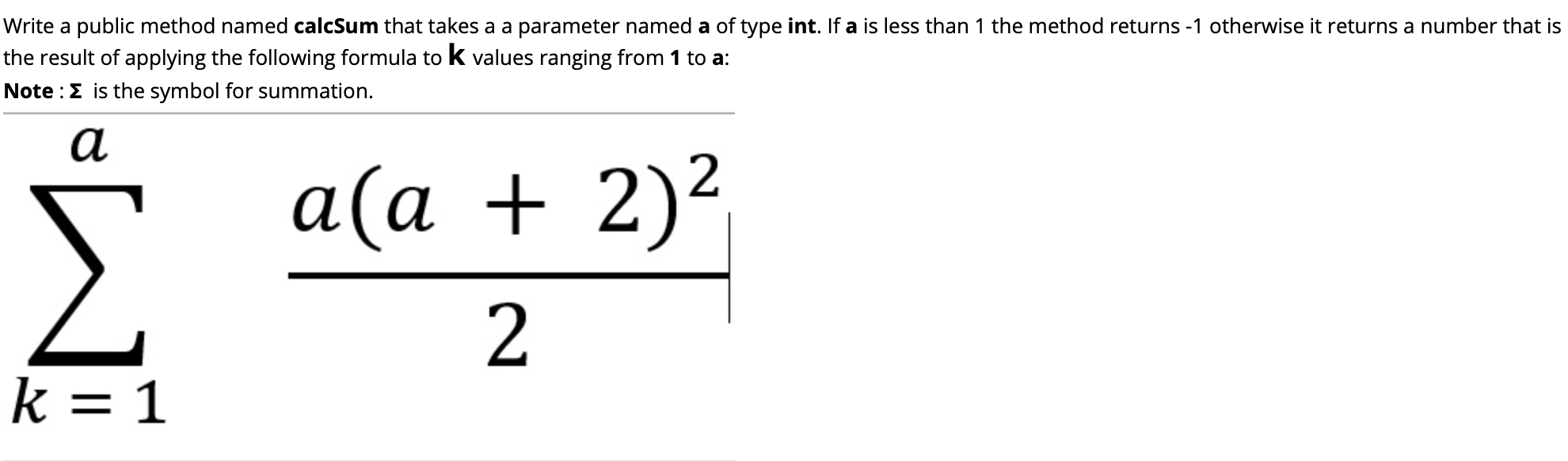 Write a public method named calcSum that takes a a parameter named a of type int. If a is less than 1 the method returns -1 otherwise it returns a number that is the result of applying the following formula to k values ranging from 1 to a:

Note : Σ is the symbol for summation.

$\sum_{k=1}^{a} \frac{a(a+2)^2}{2}$